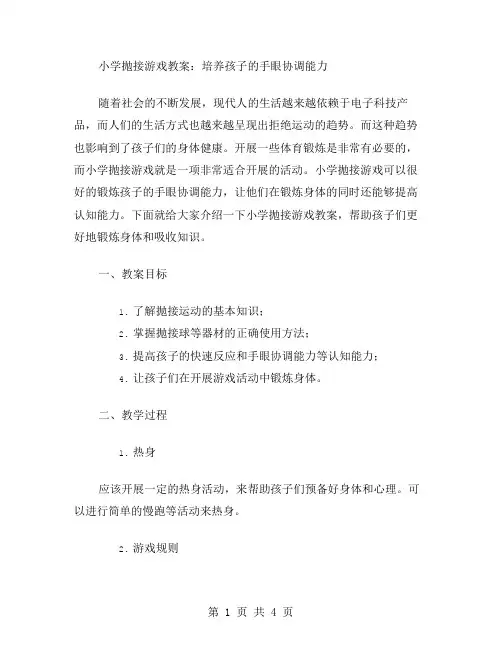 小学抛接游戏教案：培养孩子的手眼协调能力

随着社会的不断发展，现代人的生活越来越依赖于电子科技产品，而人们的生活方式也越来越呈现出拒绝运动的趋势。而这种趋势也影响到了孩子们的身体健康。开展一些体育锻炼是非常有必要的，而小学抛接游戏就是一项非常适合开展的活动。小学抛接游戏可以很好的锻炼孩子的手眼协调能力，让他们在锻炼身体的同时还能够提高认知能力。下面就给大家介绍一下小学抛接游戏教案，帮助孩子们更好地锻炼身体和吸收知识。

一、教案目标

1. 了解抛接运动的基本知识；

2. 掌握抛接球等器材的正确使用方法；

3. 提高孩子的快速反应和手眼协调能力等认知能力；

4. 让孩子们在开展游戏活动中锻炼身体。

二、教学过程

1. 热身

应该开展一定的热身活动，来帮助孩子们预备好身体和心理。可以进行简单的慢跑等活动来热身。

2. 游戏规则

第 1 页 共 4 页